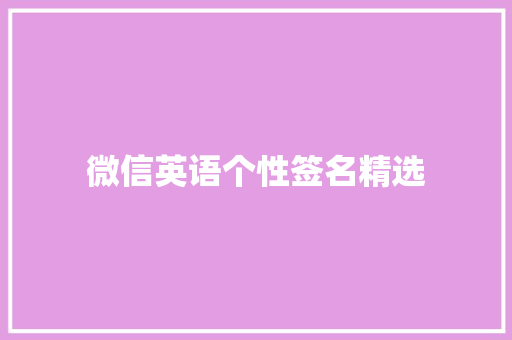 微信英语个性签名精选